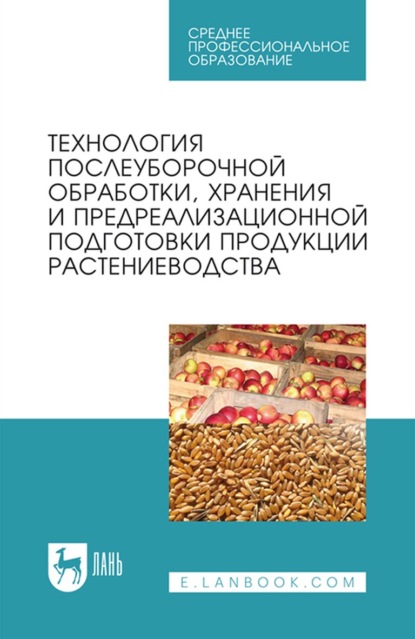 СРЕДНЕЕ ПРОФЕССИОНАЛЬНОЕ ОБРАЗОВАНИЕ

ТЕХНОЛОГИЯ ПОСЛЕУБОРОЧНОЙ ОБРАБОТКИ, ХРАНЕНИЯ И ПРЕДРЕАЛИЗАЦИОННОЙ ПОДГОТОВКИ ПРОДУКЦИИ РАСТЕНИЕВОДСТВА

ЛАНЬ

E.LANBOOK.COM